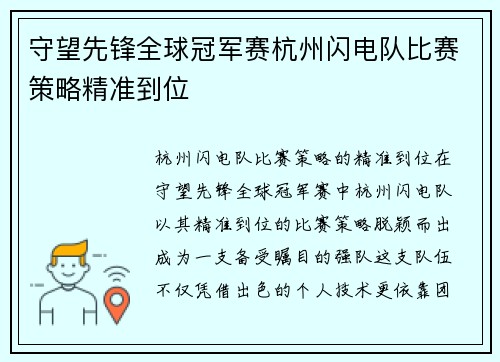 守望先锋全球冠军赛杭州闪电队比赛策略精准到位

杭州闪电队比赛策略的精准到位在守望先锋全球冠军赛中杭州闪电队以其精准到位的比赛策略脱颖而出成为一支备受瞩目的强队这支队伍不仅凭借出色的个人技术更依靠团